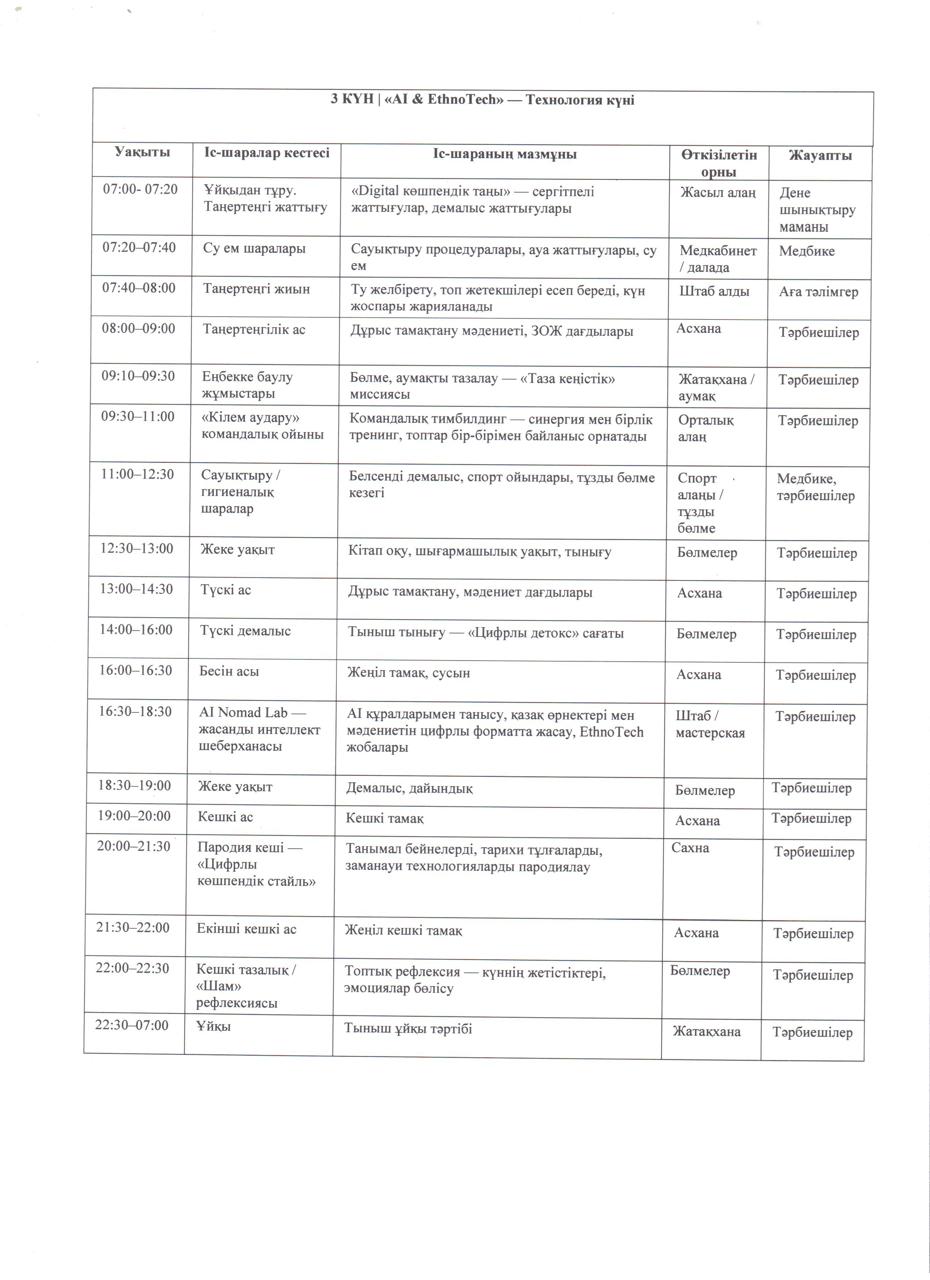 3 КҮН | «AI & EthnoTech» — Технология күні

| Уақыты | Іс-шаралар кестесі | Іс-шараның мазмұны | Өткізілетін орны | Жауапты |
|---|---|---|---|---|
| 07:00- 07:20 | Ұйқыдан тұру. Таңертеңгі жаттығу | «Digital көшпендік таңы» — сергітпелі жаттығулар, демалыс жаттығулары | Жасыл алаң | Дене шынықтыру маманы |
| 07:20–07:40 | Су ем шаралары | Сауықтыру процедуралары, ауа жаттығулары, су ем | Медкабинет / далада | Медбике |
| 07:40–08:00 | Таңертеңгі жиын | Ту желбірету, топ жетекшілері есеп береді, күн жоспары жарияланады | Штаб алды | Аға тәлімгер |
| 08:00–09:00 | Таңертеңгілік ас | Дұрыс тамақтану мәдениеті, ЗОЖ дағдылары | Асхана | Тәрбиешілер |
| 09:10–09:30 | Еңбекке баулу жұмыстары | Бөлме, аумақты тазалау — «Таза кеңістік» миссиясы | Жатақхана / аумақ | Тәрбиешілер |
| 09:30–11:00 | «Кілем аудару» командалық ойыны | Командалық тимбилдинг — синергия мен бірлік тренинг, топтар бір-бірімен байланыс орнатады | Орталық алаң | Тәрбиешілер |
| 11:00–12:30 | Сауықтыру / гигиеналық шаралар | Белсенді демалыс, спорт ойындары, тұзды бөлме кезегі | Спорт алаңы / тұзды бөлме | Медбике, тәрбиешілер |
| 12:30–13:00 | Жеке уақыт | Кітап оқу, шығармашылық уақыт, тынығу | Бөлмелер | Тәрбиешілер |
| 13:00–14:30 | Түскі ас | Дұрыс тамақтану, мәдениет дағдылары | Асхана | Тәрбиешілер |
| 14:00–16:00 | Түскі демалыс | Тыныш тынығу — «Цифрлы детокс» сағаты | Бөлмелер | Тәрбиешілер |
| 16:00–16:30 | Бесін асы | Жеңіл тамақ, сусын | Асхана | Тәрбиешілер |
| 16:30–18:30 | AI Nomad Lab — жасанды интеллект шеберханасы | AI құралдарымен танысу, қазақ өрнектері мен мәдениетін цифрлы форматта жасау, EthnoTech жобалары | Штаб / мастерская | Тәрбиешілер |
| 18:30–19:00 | Жеке уақыт | Демалыс, дайындық | Бөлмелер | Тәрбиешілер |
| 19:00–20:00 | Кешкі ас | Кешкі тамақ | Асхана | Тәрбиешілер |
| 20:00–21:30 | Пародия кеші — «Цифрлы көшпендік стайль» | Танымал бейнелерді, тарихи тұлғаларды, заманауи технологияларды пародиялау | Сахна | Тәрбиешілер |
| 21:30–22:00 | Екінші кешкі ас | Жеңіл кешкі тамақ | Асхана | Тәрбиешілер |
| 22:00–22:30 | Кешкі тазалық / «Шам» рефлексиясы | Топтық рефлексия — күннің жетістіктері, эмоциялар бөлісу | Бөлмелер | Тәрбиешілер |
| 22:30–07:00 | Ұйқы | Тыныш ұйқы тәртібі | Жатақхана | Тәрбиешілер |